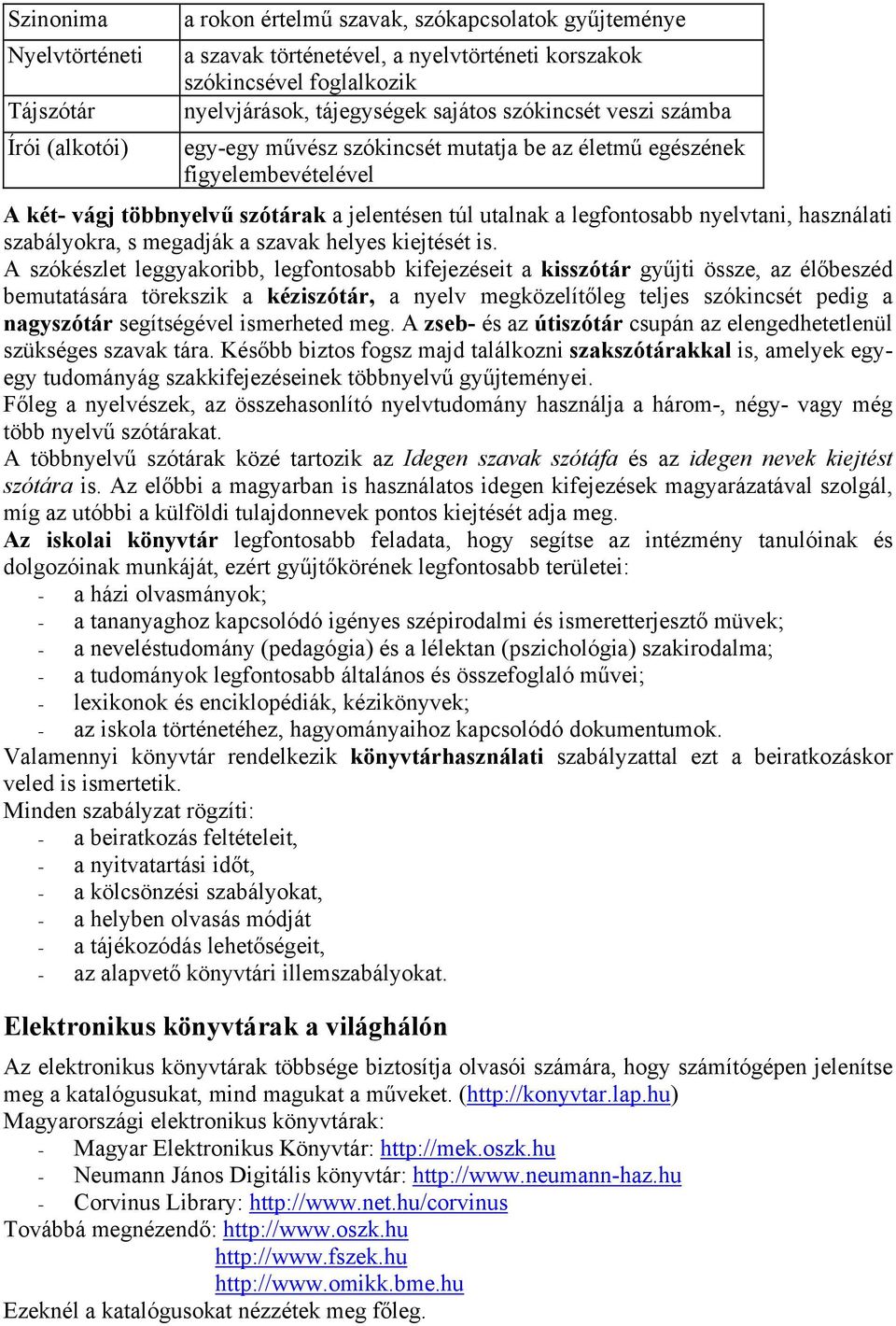 | Szinonima | a rokon értelmű szavak, szókapcsolatok gyűjteménye |
|---|---|
| Nyelvtörténeti | a szavak történetével, a nyelvtörténeti korszakok szókincsével foglalkozik |
| Tájszótár | nyelvjárások, tájegységek sajátos szókincsét veszi számba |
| Írói (alkotói) | egy-egy művész szókincsét mutatja be az életmű egészének figyelembevételével |

A két- vágj többnyelvű szótárak a jelentésen túl utalnak a legfontosabb nyelvtani, használati szabályokra, s megadják a szavak helyes kiejtését is.
A szókészlet leggyakoribb, legfontosabb kifejezéseit a kisszótár gyűjti össze, az élőbeszéd bemutatására törekszik a kéziszótár, a nyelv megközelítőleg teljes szókincsét pedig a nagyszótár segítségével ismerheted meg. A zseb- és az útiszótár csupán az elengedhetetlenül szükséges szavak tára. Később biztos fogsz majd találkozni szakszótárakkal is, amelyek egy-egy tudományág szakkifejezéseinek többnyelvű gyűjteményei.
Főleg a nyelvészek, az összehasonlító nyelvtudomány használja a három-, négy- vagy még több nyelvű szótárakat.
A többnyelvű szótárak közé tartozik az Idegen szavak szótáfa és az idegen nevek kiejtést szótára is. Az előbbi a magyarban is használatos idegen kifejezések magyarázatával szolgál, míg az utóbbi a külföldi tulajdonnevek pontos kiejtését adja meg.
Az iskolai könyvtár legfontosabb feladata, hogy segítse az intézmény tanulóinak és dolgozóinak munkáját, ezért gyűjtőkörének legfontosabb területei:
- a házi olvasmányok;
- a tananyaghoz kapcsolódó igényes szépirodalmi és ismeretterjesztő müvek;
- a neveléstudomány (pedagógia) és a lélektan (pszichológia) szakirodalma;
- a tudományok legfontosabb általános és összefoglaló művei;
- lexikonok és enciklopédiák, kézikönyvek;
- az iskola történetéhez, hagyományaihoz kapcsolódó dokumentumok.
Valamennyi könyvtár rendelkezik könyvtárhasználati szabályzattal ezt a beiratkozáskor veled is ismertetik.
Minden szabályzat rögzíti:
- a beiratkozás feltételeit,
- a nyitvatartási időt,
- a kölcsönzési szabályokat,
- a helyben olvasás módját
- a tájékozódás lehetőségeit,
- az alapvető könyvtári illemszabályokat.

Elektronikus könyvtárak a világhálón

Az elektronikus könyvtárak többsége biztosítja olvasói számára, hogy számítógépen jelenítse meg a katalógusukat, mind magukat a műveket. (http://konyvtar.lap.hu)
Magyarországi elektronikus könyvtárak:
- Magyar Elektronikus Könyvtár: http://mek.oszk.hu
- Neumann János Digitális könyvtár: http://www.neumann-haz.hu
- Corvinus Library: http://www.net.hu/corvinus
Továbbá megnézendő: http://www.oszk.hu
http://www.fszek.hu
http://www.omikk.bme.hu
Ezeknél a katalógusokat nézzétek meg főleg.